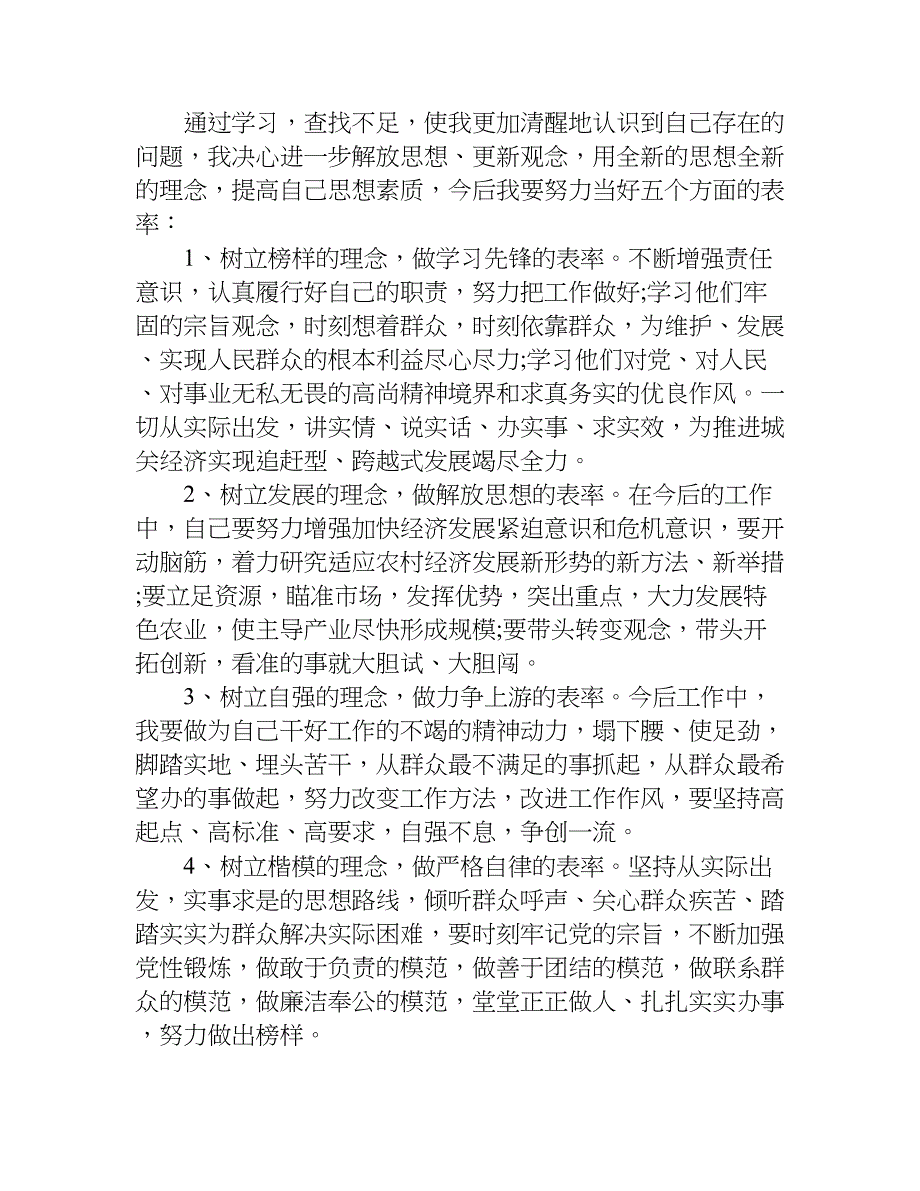 通过学习，查找不足，使我更加清醒地认识到自己存在的问题，我决心进一步解放思想、更新观念，用全新的思想全新的理念，提高自己思想素质，今后我要努力当好五个方面的表率：

1、树立榜样的理念，做学习先锋的表率。不断增强责任意识，认真履行好自己的职责，努力把工作做好;学习他们牢固的宗旨观念，时刻想着群众，时刻依靠群众，为维护、发展、实现人民群众的根本利益尽心尽力;学习他们对党、对人民、对事业无私无畏的高尚精神境界和求真务实的优良作风。一切从实际出发，讲实情、说实话、办实事、求实效，为推进城关经济实现追赶型、跨越式发展竭尽全力。

2、树立发展的理念，做解放思想的表率。在今后的工作中，自己要努力增强加快经济发展紧迫意识和危机意识，要开动脑筋，着力研究适应农村经济发展新形势的新方法、新举措;要立足资源，瞄准市场，发挥优势，突出重点，大力发展特色农业，使主导产业尽快形成规模;要带头转变观念，带头开拓创新，看准的事就大胆试、大胆闯。

3、树立自强的理念，做力争上游的表率。今后工作中，我要做为自己干好工作的不竭的精神动力，塌下腰、使足劲，脚踏实地、埋头苦干，从群众最不满足的事抓起，从群众最希望办的事做起，努力改变工作方法，改进工作作风，要坚持高起点、高标准、高要求，自强不息，争创一流。

4、树立楷模的理念，做严格自律的表率。坚持从实际出发，实事求是的思想路线，倾听群众呼声、关心群众疾苦、踏踏实实为群众解决实际困难，要时刻牢记党的宗旨，不断加强党性锻炼，做敢于负责的模范，做善于团结的模范，做联系群众的模范，做廉洁奉公的模范，堂堂正正做人、扎扎实实办事，努力做出榜样。